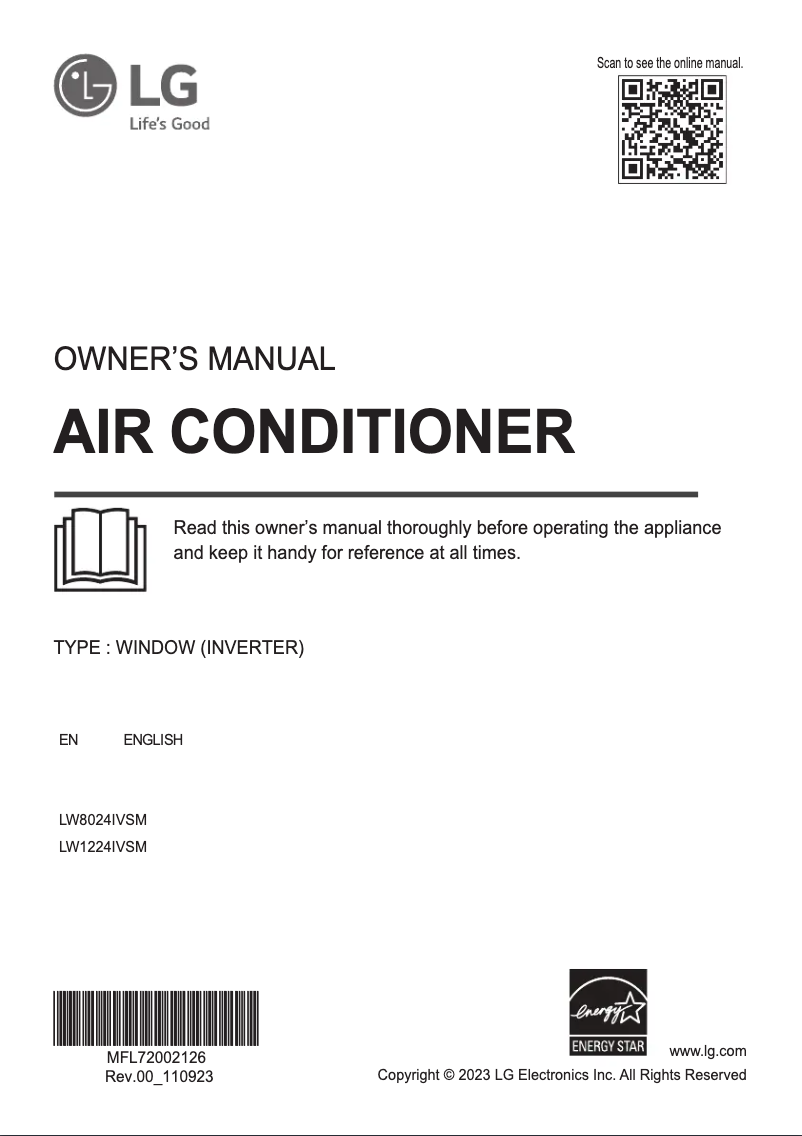 LG
Life's Good

Scan to see the online manual.

OWNER'S MANUAL

AIR CONDITIONER

Read this owner's manual thoroughly before operating the appliance and keep it handy for reference at all times.

TYPE : WINDOW (INVERTER)

EN ENGLISH

LW8024IVSM
LW1224IVSM

MFL72002126
Rev.00_110923

energy
ENERGY STAR

www.lg.com
Copyright © 2023 LG Electronics Inc. All Rights Reserved